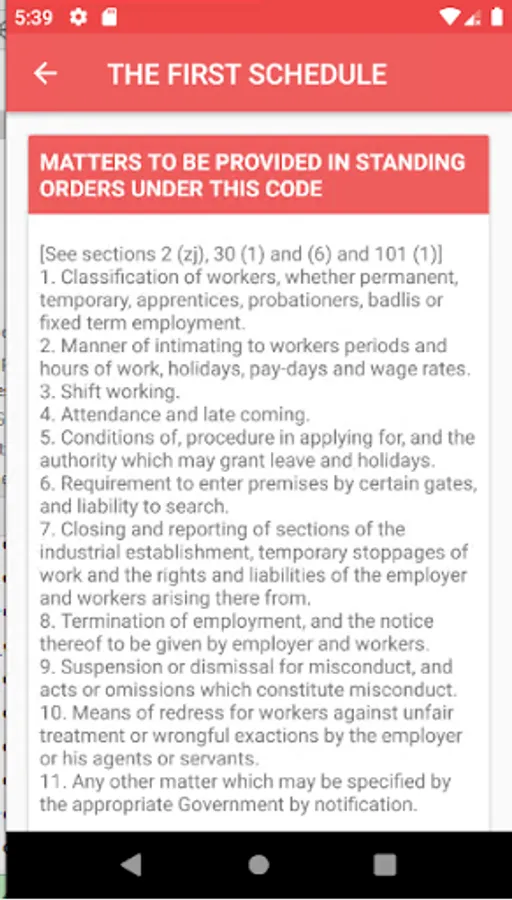 5:39

THE FIRST SCHEDULE

MATTERS TO BE PROVIDED IN STANDING ORDERS UNDER THIS CODE

[See sections 2 (zj), 30 (1) and (6) and 101 (1)]
1. Classification of workers, whether permanent, temporary, apprentices, probationers, badlis or fixed term employment.
2. Manner of intimating to workers periods and hours of work, holidays, pay-days and wage rates.
3. Shift working.
4. Attendance and late coming.
5. Conditions of, procedure in applying for, and the authority which may grant leave and holidays.
6. Requirement to enter premises by certain gates, and liability to search.
7. Closing and reporting of sections of the industrial establishment, temporary stoppages of work and the rights and liabilities of the employer and workers arising there from.
8. Termination of employment, and the notice thereof to be given by employer and workers.
9. Suspension or dismissal for misconduct, and acts or omissions which constitute misconduct.
10. Means of redress for workers against unfair treatment or wrongful exactions by the employer or his agents or servants.
11. Any other matter which may be specified by the appropriate Government by notification.